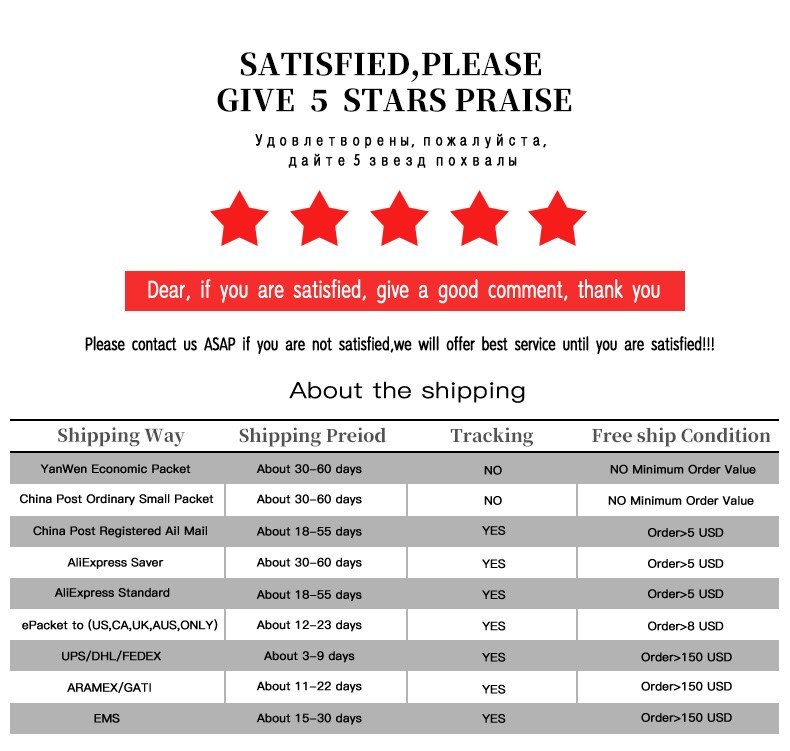 SATISFIED,PLEASE
GIVE 5 STARS PRAISE

Удовлетворены, пожалуйста, дайте 5 звезд похвалы

Dear, if you are satisfied, give a good comment, thank you

Please contact us ASAP if you are not satisfied,we will offer best service until you are satisfied!!!

About the shipping

| Shipping Way | Shipping Preiod | Tracking | Free ship Condition |
|---|---|---|---|
| YanWen Economic Packet | About 30-60 days | NO | NO Minimum Order Value |
| China Post Ordinary Small Packet | About 30-60 days | NO | NO Minimum Order Value |
| China Post Registered Ail Mail | About 18-55 days | YES | Order>5 USD |
| AliExpress Saver | About 30-60 days | YES | Order>5 USD |
| AliExpress Standard | About 18-55 days | YES | Order>5 USD |
| ePacket to (US,CA,UK,AUS,ONLY) | About 12-23 days | YES | Order>8 USD |
| UPS/DHL/FEDEX | About 3-9 days | YES | Order>150 USD |
| ARAMEX/GATI | About 11-22 days | YES | Order>150 USD |
| EMS | About 15-30 days | YES | Order>150 USD |